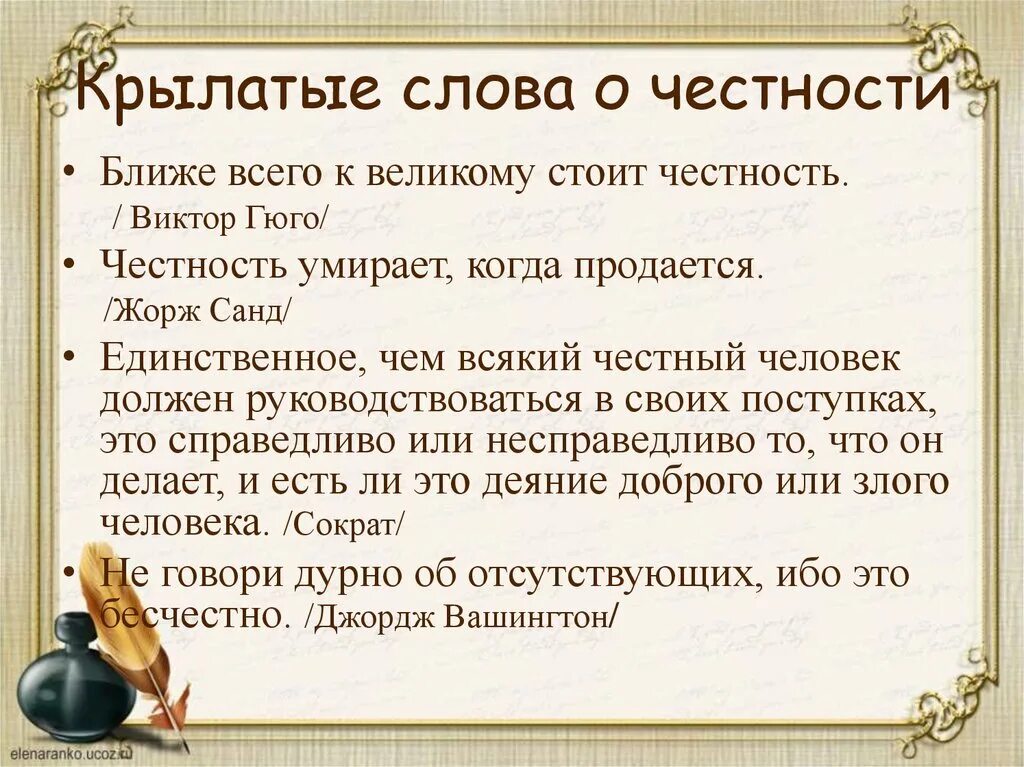 Крылатые слова о честности

• Ближе всего к великому стоит честность.
/ Виктор Гюго/

• Честность умирает, когда продается.
/Жорж Санд/

• Единственное, чем всякий честный человек должен руководствоваться в своих поступках, это справедливо или несправедливо то, что он делает, и есть ли это деяние доброго или злого человека. /Сократ/

• Не говори дурно об отсутствующих, ибо это бесчестно. /Джордж Вашингтон/

elenaranko.ucoz.ru